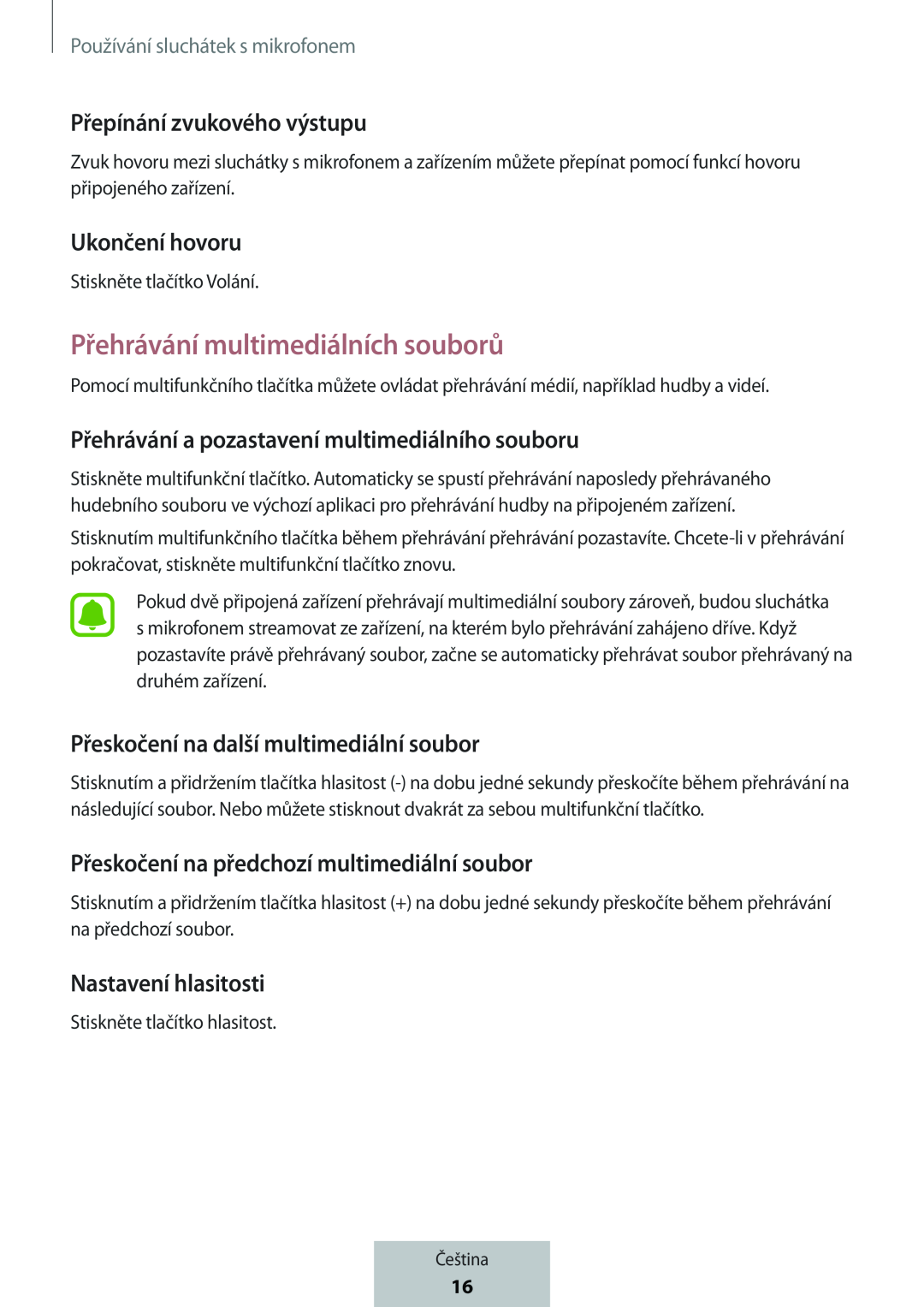 Používání sluchátek s mikrofonem

Přepínání zvukového výstupu

Zvuk hovoru mezi sluchátky s mikrofonem a zařízením můžete přepínat pomocí funkcí hovoru připojeného zařízení.

Ukončení hovoru

Stiskněte tlačítko Volání.

Přehrávání multimediálních souborů

Pomocí multifunkčního tlačítka můžete ovládat přehrávání médií, například hudby a videí.

Přehrávání a pozastavení multimediálního souboru

Stiskněte multifunkční tlačítko. Automaticky se spustí přehrávání naposledy přehrávaného hudebního souboru ve výchozí aplikaci pro přehrávání hudby na připojeném zařízení.

Stisknutím multifunkčního tlačítka během přehrávání přehrávání pozastavíte. Chcete-li v přehrávání pokračovat, stiskněte multifunkční tlačítko znovu.

Pokud dvě připojená zařízení přehrávají multimediální soubory zároveň, budou sluchátka s mikrofonem streamovat ze zařízení, na kterém bylo přehrávání zahájeno dříve. Když pozastavíte právě přehrávaný soubor, začne se automaticky přehrávat soubor přehrávaný na druhém zařízení.

Přeskočení na další multimediální soubor

Stisknutím a přidržením tlačítka hlasitost (-) na dobu jedné sekundy přeskočíte během přehrávání na následující soubor. Nebo můžete stisknout dvakrát za sebou multifunkční tlačítko.

Přeskočení na předchozí multimediální soubor

Stisknutím a přidržením tlačítka hlasitost (+) na dobu jedné sekundy přeskočíte během přehrávání na předchozí soubor.

Nastavení hlasitosti

Stiskněte tlačítko hlasitost.

Čeština
16